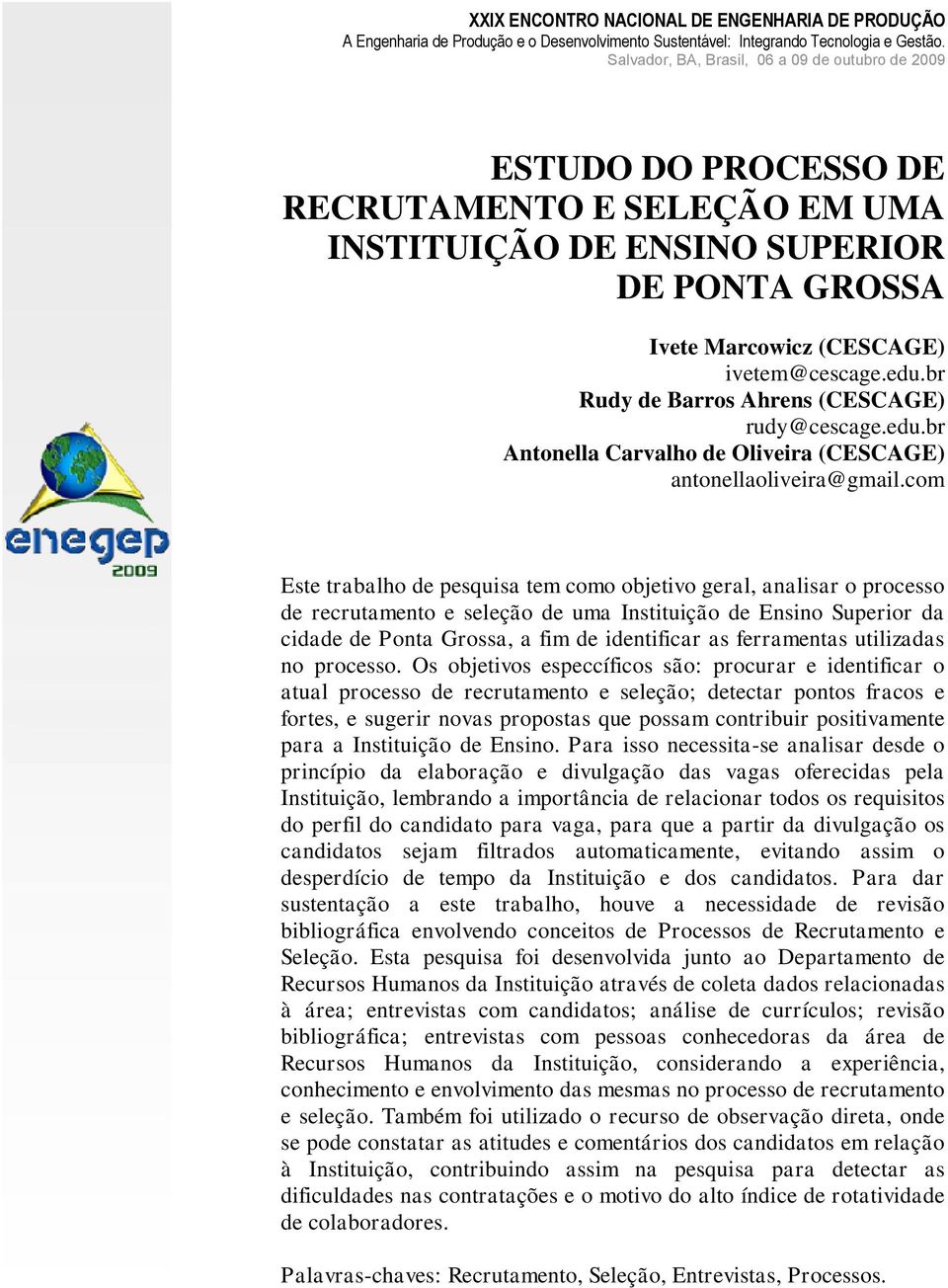 XXIX ENCONTRO NACIONAL DE ENGENHARIA DE PRODUÇÃO
A Engenharia de Produção e o Desenvolvimento Sustentável: Integrando Tecnologia e Gestão.
Salvador, BA, Brasil, 06 a 09 de outubro de 2009

ESTUDO DO PROCESSO DE RECRUTAMENTO E SELEÇÃO EM UMA INSTITUIÇÃO DE ENSINO SUPERIOR DE PONTA GROSSA

Ivete Marcowicz (CESCAGE)
ivetem@cescage.edu.br
Rudy de Barros Ahrens (CESCAGE)
rudy@cescage.edu.br
Antonella Carvalho de Oliveira (CESCAGE)
antonellaoliveira@gmail.com

enegep 2009

Este trabalho de pesquisa tem como objetivo geral, analisar o processo de recrutamento e seleção de uma Instituição de Ensino Superior da cidade de Ponta Grossa, a fim de identificar as ferramentas utilizadas no processo. Os objetivos especcíficos são: procurar e identificar o atual processo de recrutamento e seleção; detectar pontos fracos e fortes, e sugerir novas propostas que possam contribuir positivamente para a Instituição de Ensino. Para isso necessita-se analisar desde o princípio da elaboração e divulgação das vagas oferecidas pela Instituição, lembrando a importância de relacionar todos os requisitos do perfil do candidato para vaga, para que a partir da divulgação os candidatos sejam filtrados automaticamente, evitando assim o desperdício de tempo da Instituição e dos candidatos. Para dar sustentação a este trabalho, houve a necessidade de revisão bibliográfica envolvendo conceitos de Processos de Recrutamento e Seleção. Esta pesquisa foi desenvolvida junto ao Departamento de Recursos Humanos da Instituição através de coleta dados relacionadas à área; entrevistas com candidatos; análise de currículos; revisão bibliográfica; entrevistas com pessoas conhecedoras da área de Recursos Humanos da Instituição, considerando a experiência, conhecimento e envolvimento das mesmas no processo de recrutamento e seleção. Também foi utilizado o recurso de observação direta, onde se pode constatar as atitudes e comentários dos candidatos em relação à Instituição, contribuindo assim na pesquisa para detectar as dificuldades nas contratações e o motivo do alto índice de rotatividade de colaboradores.

Palavras-chaves: Recrutamento, Seleção, Entrevistas, Processos.